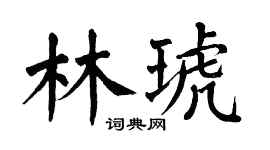 林琥
词典网